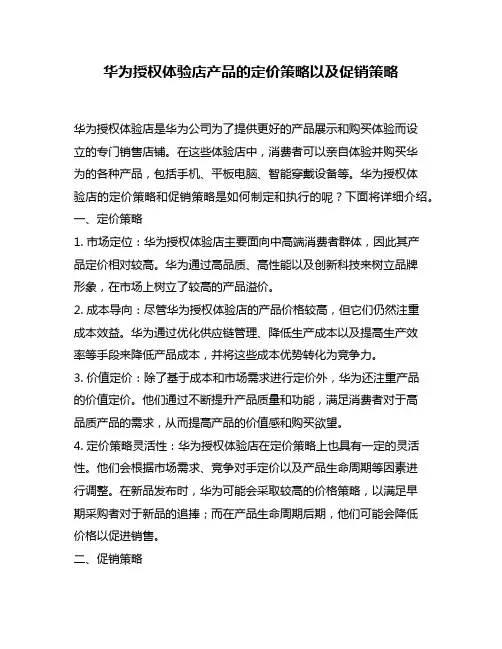 华为授权体验店产品的定价策略以及促销策略

华为授权体验店是华为公司为了提供更好的产品展示和购买体验而设立的专门销售店铺。在这些体验店中，消费者可以亲自体验并购买华为的各种产品，包括手机、平板电脑、智能穿戴设备等。华为授权体验店的定价策略和促销策略是如何制定和执行的呢？下面将详细介绍。

一、定价策略

1. 市场定位：华为授权体验店主要面向中高端消费者群体，因此其产品定价相对较高。华为通过高品质、高性能以及创新科技来树立品牌形象，在市场上树立了较高的产品溢价。

2. 成本导向：尽管华为授权体验店的产品价格较高，但它们仍然注重成本效益。华为通过优化供应链管理、降低生产成本以及提高生产效率等手段来降低产品成本，并将这些成本优势转化为竞争力。

3. 价值定价：除了基于成本和市场需求进行定价外，华为还注重产品的价值定价。他们通过不断提升产品质量和功能，满足消费者对于高品质产品的需求，从而提高产品的价值感和购买欲望。

4. 定价策略灵活性：华为授权体验店在定价策略上也具有一定的灵活性。他们会根据市场需求、竞争对手定价以及产品生命周期等因素进行调整。在新品发布时，华为可能会采取较高的价格策略，以满足早期采购者对于新品的追捧；而在产品生命周期后期，他们可能会降低价格以促进销售。

二、促销策略